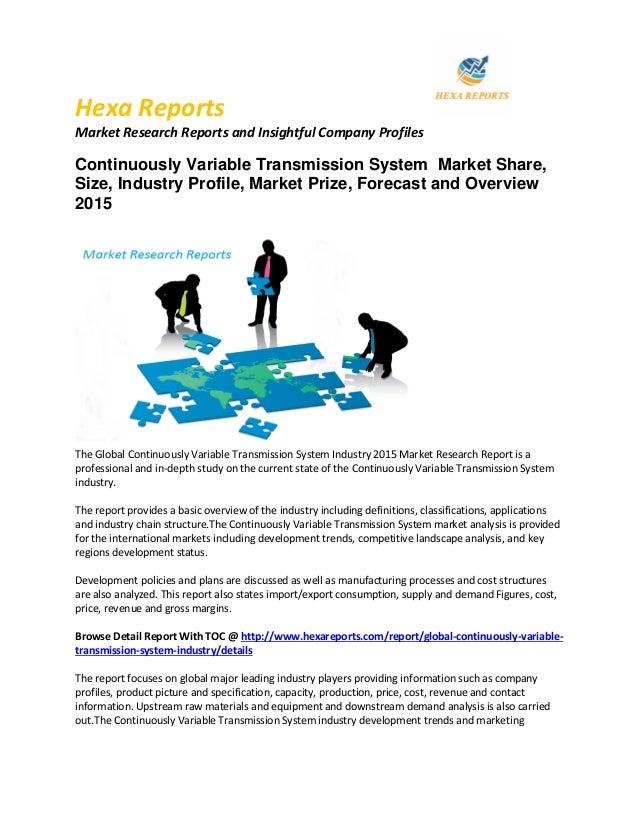 HEXA REPORTS

Hexa Reports

Market Research Reports and Insightful Company Profiles

Continuously Variable Transmission System Market Share, Size, Industry Profile, Market Prize, Forecast and Overview 2015

Market Research Reports

The Global Continuously Variable Transmission System Industry 2015 Market Research Report is a professional and in-depth study on the current state of the Continuously Variable Transmission System industry.

The report provides a basic overview of the industry including definitions, classifications, applications and industry chain structure.The Continuously Variable Transmission System market analysis is provided for the international markets including development trends, competitive landscape analysis, and key regions development status.

Development policies and plans are discussed as well as manufacturing processes and cost structures are also analyzed. This report also states import/export consumption, supply and demand Figures, cost, price, revenue and gross margins.

Browse Detail Report With TOC @ http://www.hexareports.com/report/global-continuously-variable-transmission-system-industry/details

The report focuses on global major leading industry players providing information such as company profiles, product picture and specification, capacity, production, price, cost, revenue and contact information. Upstream raw materials and equipment and downstream demand analysis is also carried out.The Continuously Variable Transmission System industry development trends and marketing